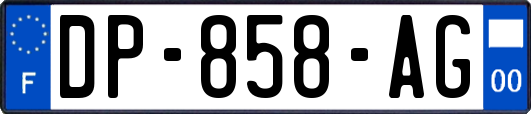 F
DP-858-AG
00